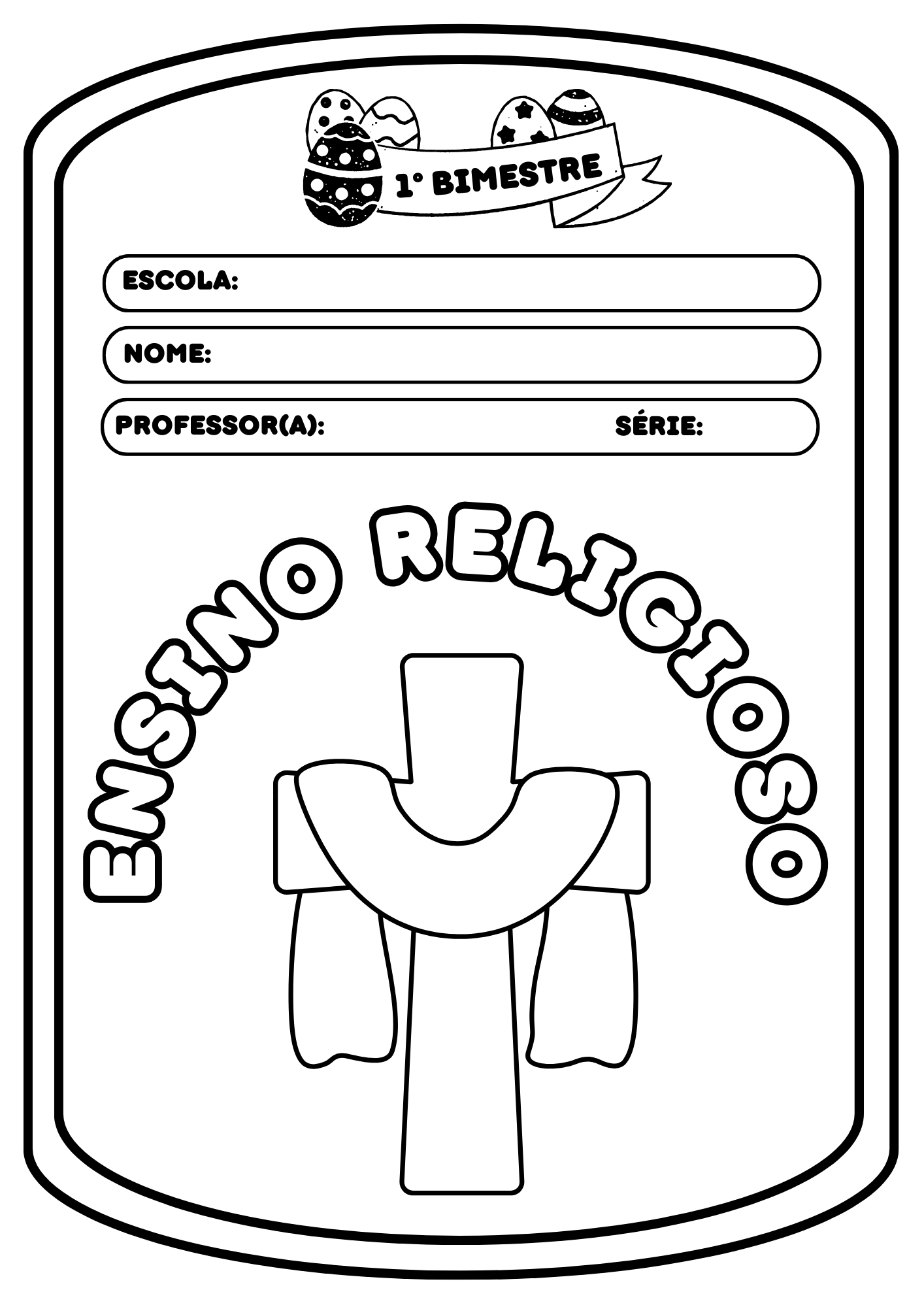 1° BIMESTRE

ESCOLA:

NOME:

PROFESSOR(A): SÉRIE:

ENSINO RELIGIOSO